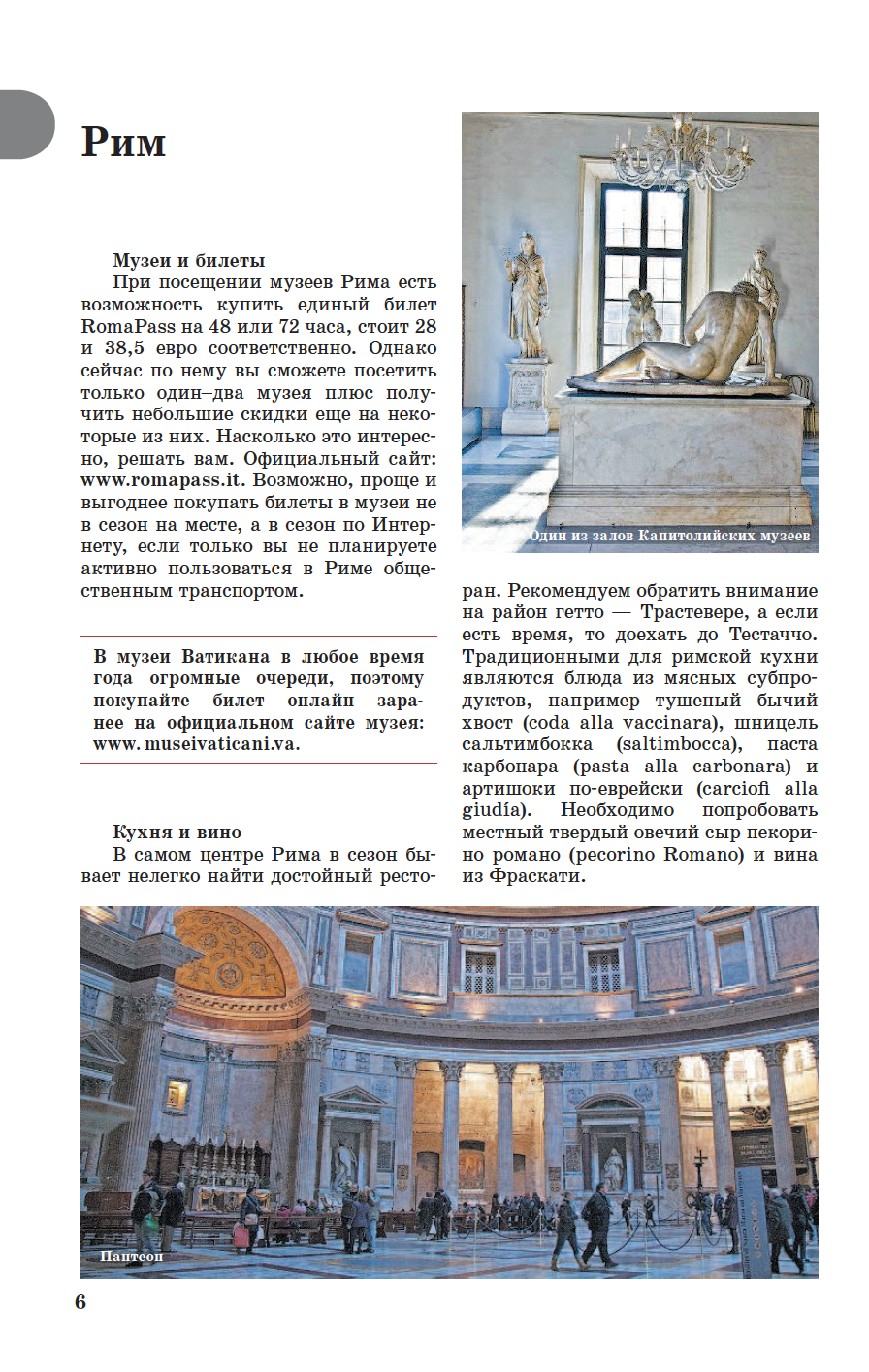 Рим

Музеи и билеты

При посещении музеев Рима есть возможность купить единый билет RomaPass на 48 или 72 часа, стоит 28 и 38,5 евро соответственно. Однако сейчас по нему вы сможете посетить только один–два музея плюс получить небольшие скидки еще на некоторые из них. Насколько это интересно, решать вам. Официальный сайт: www.romapass.it. Возможно, проще и выгоднее покупать билеты в музеи не в сезон на месте, а в сезон по Интернету, если только вы не планируете активно пользоваться в Риме общественным транспортом.

В музеи Ватикана в любое время года огромные очереди, поэтому покупайте билет онлайн заранее на официальном сайте музея: www. museivaticani.va.

Кухня и вино

В самом центре Рима в сезон бывает нелегко найти достойный ресторан. Рекомендуем обратить внимание на район гетто — Трастевере, а если есть время, то доехать до Тестаччо. Традиционными для римской кухни являются блюда из мясных субпродуктов, например тушеный бычий хвост (coda alla vaccinara), шницель сальтимбокка (saltimbocca), паста карбонара (pasta alla carbonara) и артишоки по-еврейски (carciofi alla giudía). Необходимо попробовать местный твердый овечий сыр пекорино романо (pecorino Romano) и вина из Фраскати.

Один из залов Капитолийских музеев

Пантеон

6